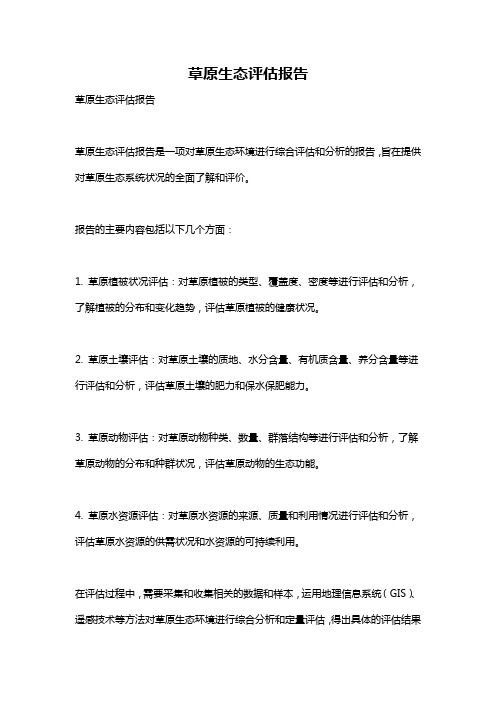 草原生态评估报告

草原生态评估报告

草原生态评估报告是一项对草原生态环境进行综合评估和分析的报告，旨在提供对草原生态系统状况的全面了解和评价。

报告的主要内容包括以下几个方面：

1. 草原植被状况评估：对草原植被的类型、覆盖度、密度等进行评估和分析，了解植被的分布和变化趋势，评估草原植被的健康状况。

2. 草原土壤评估：对草原土壤的质地、水分含量、有机质含量、养分含量等进行评估和分析，评估草原土壤的肥力和保水保肥能力。

3. 草原动物评估：对草原动物种类、数量、群落结构等进行评估和分析，了解草原动物的分布和种群状况，评估草原动物的生态功能。

4. 草原水资源评估：对草原水资源的来源、质量和利用情况进行评估和分析，评估草原水资源的供需状况和水资源的可持续利用。

在评估过程中，需要采集和收集相关的数据和样本，运用地理信息系统（GIS）、遥感技术等方法对草原生态环境进行综合分析和定量评估，得出具体的评估结果